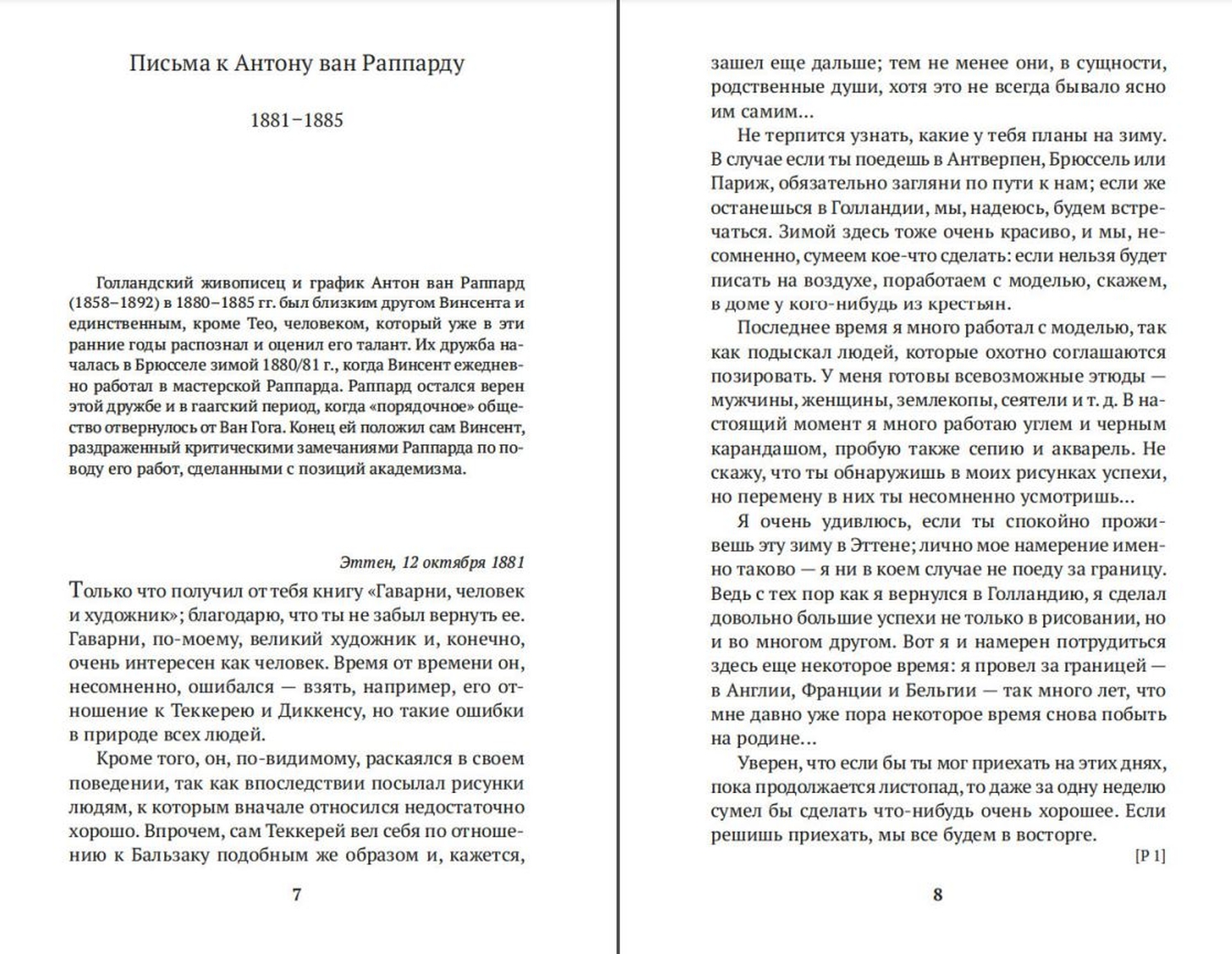 Письма к Антону ван Раппарду

1881–1885

Голландский живописец и график Антон ван Раппард (1858–1892) в 1880–1885 гг. был близким другом Винсента и единственным, кроме Тео, человеком, который уже в эти ранние годы распознал и оценил его талант. Их дружба началась в Брюсселе зимой 1880/81 г., когда Винсент ежедневно работал в мастерской Раппарда. Раппард остался верен этой дружбе и в гаагский период, когда «порядочное» общество отвернулось от Ван Гога. Конец ей положил сам Винсент, раздраженный критическими замечаниями Раппарда по поводу его работ, сделанными с позиций академизма.

Эттен, 12 октября 1881

Только что получил от тебя книгу «Гаварни, человек и художник»; благодарю, что ты не забыл вернуть ее. Гаварни, по-моему, великий художник и, конечно, очень интересен как человек. Время от времени он, несомненно, ошибался — взять, например, его отношение к Теккерею и Диккенсу, но такие ошибки в природе всех людей.

Кроме того, он, по-видимому, раскаялся в своем поведении, так как впоследствии посылал рисунки людям, к которым вначале относился недостаточно хорошо. Впрочем, сам Теккерей вел себя по отношению к Бальзаку подобным же образом и, кажется,

7

зашел еще дальше; тем не менее они, в сущности, родственные души, хотя это не всегда бывало ясно им самим...

Не терпится узнать, какие у тебя планы на зиму. В случае если ты поедешь в Антверпен, Брюссель или Париж, обязательно загляни по пути к нам; если же останешься в Голландии, мы, надеюсь, будем встречаться. Зимой здесь тоже очень красиво, и мы, несомненно, сумеем кое-что сделать: если нельзя будет писать на воздухе, поработаем с моделью, скажем, в доме у кого-нибудь из крестьян.

Последнее время я много работал с моделью, так как подыскал людей, которые охотно соглашаются позировать. У меня готовы всевозможные этюды — мужчины, женщины, землекопы, сеятели и т. д. В настоящий момент я много работаю углем и черным карандашом, пробую также сепию и акварель. Не скажу, что ты обнаружишь в моих рисунках успехи, но перемену в них ты несомненно усмотришь...

Я очень удивлюсь, если ты спокойно проживешь эту зиму в Эттене; лично мое намерение именно таково — я ни в коем случае не поеду за границу. Ведь с тех пор как я вернулся в Голландию, я сделал довольно большие успехи не только в рисовании, но и во многом другом. Вот я и намерен потрудиться здесь еще некоторое время: я провел за границей — в Англии, Франции и Бельгии — так много лет, что мне давно уже пора некоторое время снова побыть на родине...

Уверен, что если бы ты мог приехать на этих днях, пока продолжается листопад, то даже за одну неделю сумел бы сделать что-нибудь очень хорошее. Если решишь приехать, мы все будем в восторге.

[Р 1]

8